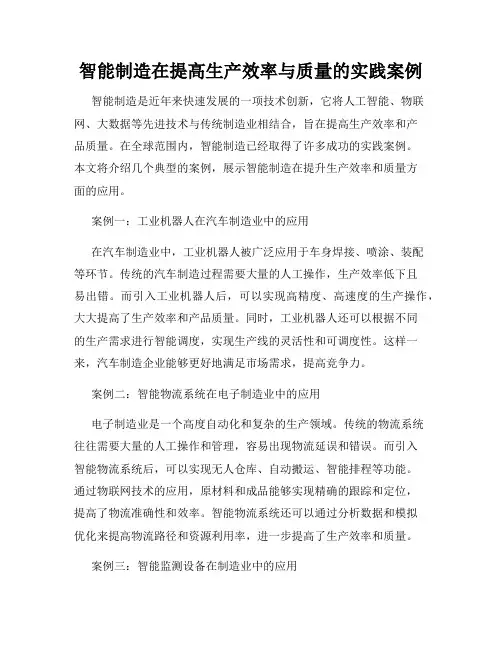 智能制造在提高生产效率与质量的实践案例

智能制造是近年来快速发展的一项技术创新，它将人工智能、物联网、大数据等先进技术与传统制造业相结合，旨在提高生产效率和产品质量。在全球范围内，智能制造已经取得了许多成功的实践案例。本文将介绍几个典型的案例，展示智能制造在提升生产效率和质量方面的应用。

案例一：工业机器人在汽车制造业中的应用

在汽车制造业中，工业机器人被广泛应用于车身焊接、喷涂、装配等环节。传统的汽车制造过程需要大量的人工操作，生产效率低下且易出错。而引入工业机器人后，可以实现高精度、高速度的生产操作，大大提高了生产效率和产品质量。同时，工业机器人还可以根据不同的生产需求进行智能调度，实现生产线的灵活性和可调度性。这样一来，汽车制造企业能够更好地满足市场需求，提高竞争力。

案例二：智能物流系统在电子制造业中的应用

电子制造业是一个高度自动化和复杂的生产领域。传统的物流系统往往需要大量的人工操作和管理，容易出现物流延误和错误。而引入智能物流系统后，可以实现无人仓库、自动搬运、智能排程等功能。通过物联网技术的应用，原材料和成品能够实现精确的跟踪和定位，提高了物流准确性和效率。智能物流系统还可以通过分析数据和模拟优化来提高物流路径和资源利用率，进一步提高了生产效率和质量。

案例三：智能监测设备在制造业中的应用